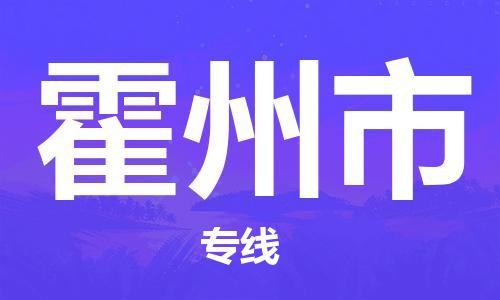 霍州市

专线